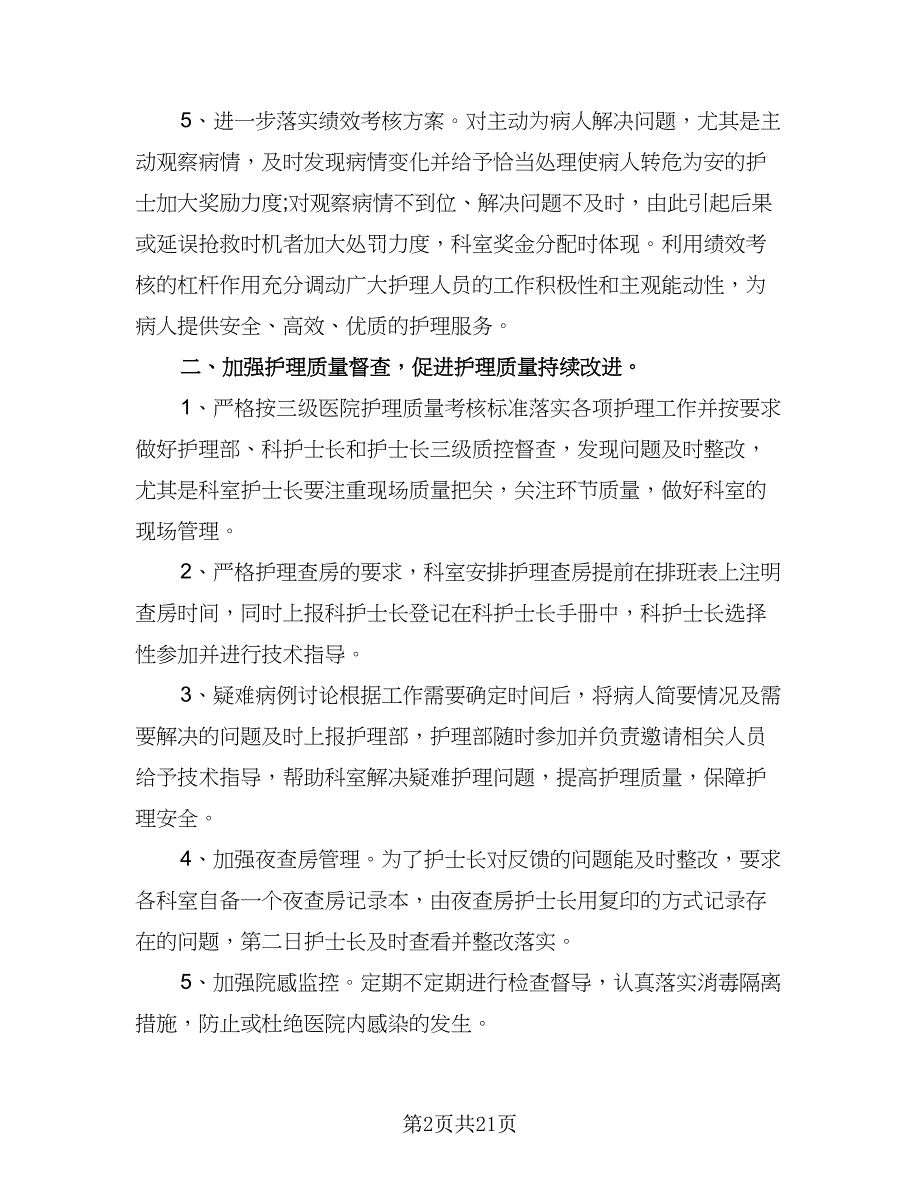 5、进一步落实绩效考核方案。对主动为病人解决问题，尤其是主动观察病情，及时发现病情变化并给予恰当处理使病人转危为安的护士加大奖励力度;对观察病情不到位、解决问题不及时，由此引起后果或延误抢救时机者加大处罚力度，科室奖金分配时体现。利用绩效考核的杠杆作用充分调动广大护理人员的工作积极性和主观能动性，为病人提供安全、高效、优质的护理服务。

二、加强护理质量督查，促进护理质量持续改进。

1、严格按三级医院护理质量考核标准落实各项护理工作并按要求做好护理部、科护士长和护士长三级质控督查，发现问题及时整改，尤其是科室护士长要注重现场质量把关，关注环节质量，做好科室的现场管理。

2、严格护理查房的要求，科室安排护理查房提前在排班表上注明查房时间，同时上报科护士长登记在科护士长手册中，科护士长选择性参加并进行技术指导。

3、疑难病例讨论根据工作需要确定时间后，将病人简要情况及需要解决的问题及时上报护理部，护理部随时参加并负责邀请相关人员给予技术指导，帮助科室解决疑难护理问题，提高护理质量，保障护理安全。

4、加强夜查房管理。为了护士长对反馈的问题能及时整改，要求各科室自备一个夜查房记录本，由夜查房护士长用复印的方式记录存在的问题，第二日护士长及时查看并整改落实。

5、加强院感监控。定期不定期进行检查督导，认真落实消毒隔离措施，防止或杜绝医院内感染的发生。

第2页共21页